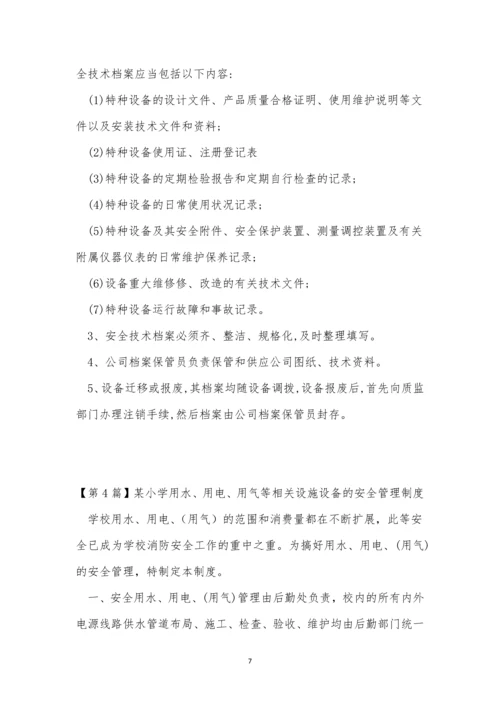 全技术档案应当包括以下内容：

(1)特种设备的设计文件、产品质量合格证明、使用维护说明等文件以及安装技术文件和资料；

(2)特种设备使用证、注册登记表

(3)特种设备的定期检验报告和定期自行检查的记录；

(4)特种设备的日常使用状况记录；

(5)特种设备及其安全附件、安全保护装置、测量调控装置及有关附属仪器仪表的日常维护保养记录；

(6)设备重大维修修、改造的有关技术文件；

(7)特种设备运行故障和事故记录。

3、安全技术档案必须齐、整洁、规格化，及时整理填写。

4、公司档案保管员负责保管和供应公司图纸、技术资料。

5、设备迁移或报废，其档案均随设备调拨，设备报废后，首先向质监部门办理注销手续，然后档案由公司档案保管员封存。

【第4篇】某小学用水、用电、用气等相关设施设备的安全管理制度

学校用水、用电、(用气)的范围和消费量都在不断扩展，此等安全已成为学校消防安全工作的重中之重。为搞好用水、用电、(用气)的安全管理，特制定本制度。

一、安全用水、用电、(用气)管理由后勤处负责，校内的所有内外电源线路供水管道布局、施工、检查、验收、维护均由后勤部门统一

7